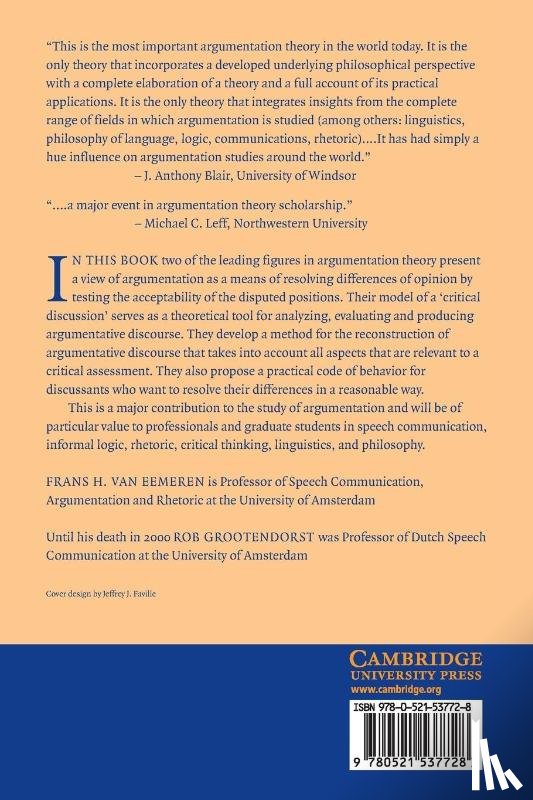 "This is the most important argumentation theory in the world today. It is the only theory that incorporates a developed underlying philosophical perspective with a complete elaboration of a theory and a full account of its practical applications. It is the only theory that integrates insights from the complete range of fields in which argumentation is studied (among others: linguistics, philosophy of language, logic, communications, rhetoric)....It has had simply a hue influence on argumentation studies around the world."
– J. Anthony Blair, University of Windsor

"....a major event in argumentation theory scholarship."
– Michael C. Leff, Northwestern University

IN THIS BOOK two of the leading figures in argumentation theory present a view of argumentation as a means of resolving differences of opinion by testing the acceptability of the disputed positions. Their model of a 'critical discussion' serves as a theoretical tool for analyzing, evaluating and producing argumentative discourse. They develop a method for the reconstruction of argumentative discourse that takes into account all aspects that are relevant to a critical assessment. They also propose a practical code of behavior for discussants who want to resolve their differences in a reasonable way.

This is a major contribution to the study of argumentation and will be of particular value to professionals and graduate students in speech communication, informal logic, rhetoric, critical thinking, linguistics, and philosophy.

FRANS H. VAN EEMEREN is Professor of Speech Communication, Argumentation and Rhetoric at the University of Amsterdam

Until his death in 2000 ROB GROOTENDORST was Professor of Dutch Speech Communication at the University of Amsterdam

Cover design by Jeffrey J. Faville

CAMBRIDGE
UNIVERSITY PRESS
www.cambridge.org

ISBN 978-0-521-53772-8

9 780521 537728